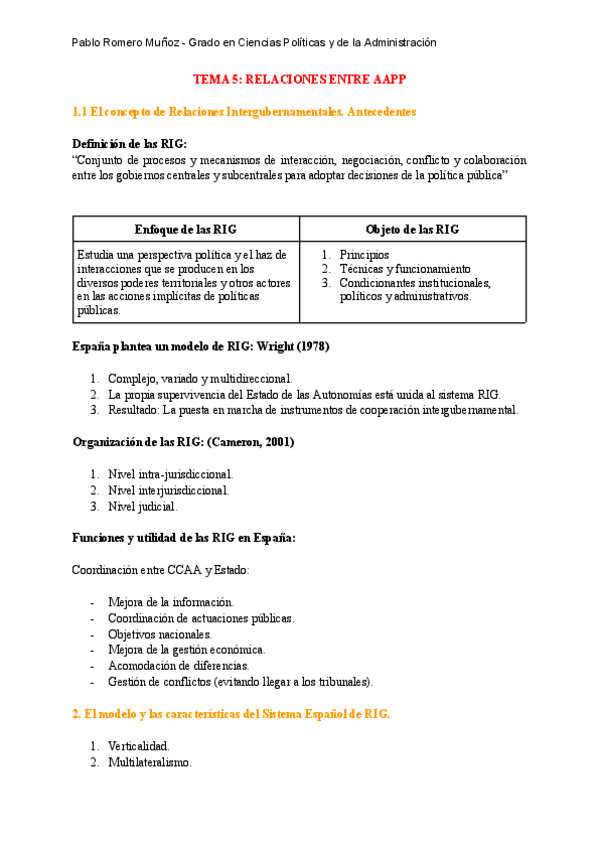 Pablo Romero Muñoz - Grado en Ciencias Políticas y de la Administración

TEMA 5: RELACIONES ENTRE AAPP

1.1 El concepto de Relaciones Intergubernamentales. Antecedentes

Definición de las RIG:
"Conjunto de procesos y mecanismos de interacción, negociación, conflicto y colaboración entre los gobiernos centrales y subcentrales para adoptar decisiones de la política pública"

| Enfoque de las RIG | Objeto de las RIG |
|---|---|
| Estudia una perspectiva política y el haz de interacciones que se producen en los diversos poderes territoriales y otros actores en las acciones implícitas de políticas públicas. | 1. Principios 2. Técnicas y funcionamiento 3. Condicionantes institucionales, políticos y administrativos. |

España plantea un modelo de RIG: Wright (1978)

1. Complejo, variado y multidireccional.
2. La propia supervivencia del Estado de las Autonomías está unida al sistema RIG.
3. Resultado: La puesta en marcha de instrumentos de cooperación intergubernamental.

Organización de las RIG: (Cameron, 2001)

1. Nivel intra-jurisdiccional.
2. Nivel interjurisdiccional.
3. Nivel judicial.

Funciones y utilidad de las RIG en España:

Coordinación entre CCAA y Estado:

- Mejora de la información.
- Coordinación de actuaciones públicas.
- Objetivos nacionales.
- Mejora de la gestión económica.
- Acomodación de diferencias.
- Gestión de conflictos (evitando llegar a los tribunales).

2. El modelo y las características del Sistema Español de RIG.

1. Verticalidad.
2. Multilateralismo.